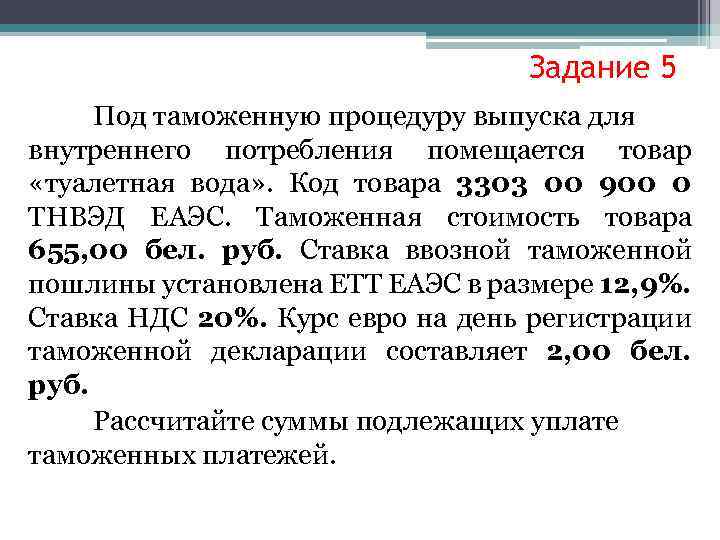 Задание 5

Под таможенную процедуру выпуска для внутреннего потребления помещается товар «туалетная вода». Код товара 3303 00 900 0 ТНВЭД ЕАЭС. Таможенная стоимость товара 655,00 бел. руб. Ставка ввозной таможенной пошлины установлена ЕТТ ЕАЭС в размере 12,9%. Ставка НДС 20%. Курс евро на день регистрации таможенной декларации составляет 2,00 бел. руб.

Рассчитайте суммы подлежащих уплате таможенных платежей.